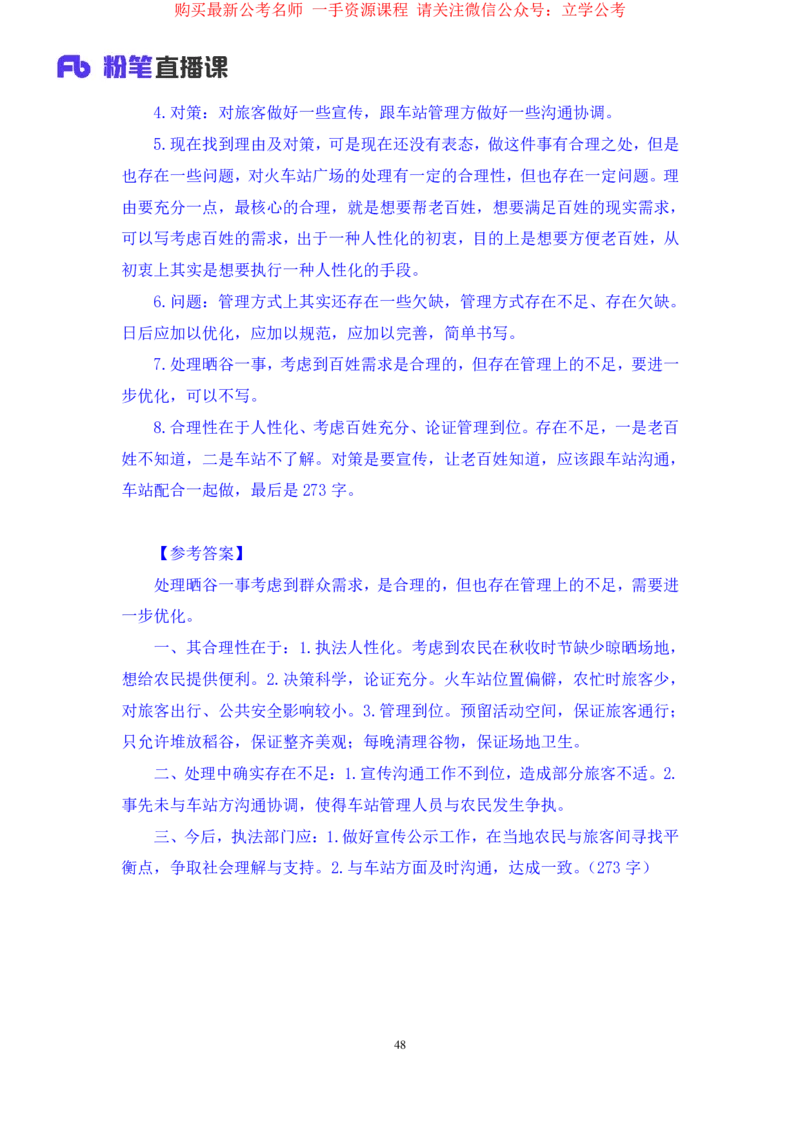 购买最新公考名师 一手资源课程 请关注微信公众号：立学公考

Fb 粉笔直播课

4.对策：对旅客做好一些宣传，跟车站管理方做好一些沟通协调。

5.现在找到理由及对策，可是现在还没有表态，做这件事有合理之处，但是也存在一些问题，对火车站广场的处理有一定的合理性，但也存在一定问题。理由要充分一点，最核心的合理，就是想要帮老百姓，想要满足百姓的现实需求，可以写考虑百姓的需求，出于一种人性化的初衷，目的上是想要方便老百姓，从初衷上其实是想要执行一种人性化的手段。

6.问题：管理方式上其实还存在一些欠缺，管理方式存在不足、存在欠缺。日后应加以优化，应加以规范，应加以完善，简单书写。

7.处理晒谷一事，考虑到百姓需求是合理的，但存在管理上的不足，要进一步优化，可以不写。

8.合理性在于人性化、考虑百姓充分、论证管理到位。存在不足，一是老百姓不知道，二是车站不了解。对策是要宣传，让老百姓知道，应该跟车站沟通，车站配合一起做，最后是 273 字。

【参考答案】

处理晒谷一事考虑到群众需求，是合理的，但也存在管理上的不足，需要进一步优化。

一、其合理性在于：1.执法人性化。考虑到农民在秋收时节缺少晾晒场地，想给农民提供便利。2.决策科学，论证充分。火车站位置偏僻，农忙时旅客少，对旅客出行、公共安全影响较小。3.管理到位。预留活动空间，保证旅客通行；只允许堆放稻谷，保证整齐美观；每晚清理谷物，保证场地卫生。

二、处理中确实存在不足：1.宣传沟通工作不到位，造成部分旅客不适。2.事先未与车站方沟通协调，使得车站管理人员与农民发生争执。

三、今后，执法部门应：1.做好宣传公示工作，在当地农民与旅客间寻找平衡点，争取社会理解与支持。2.与车站方面及时沟通，达成一致。（273 字）

48